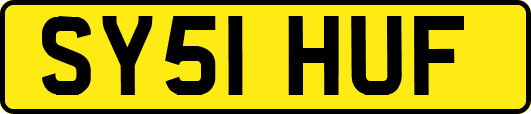 SY51 HUF